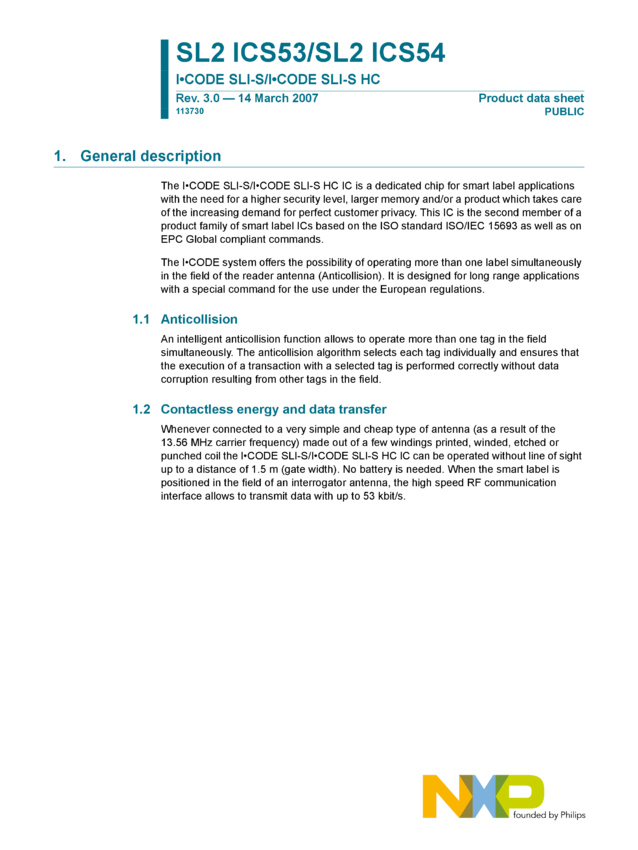 SL2 ICS53/SL2 ICS54

I•CODE SLI-S/I•CODE SLI-S HC

Rev. 3.0 — 14 March 2007
113730

Product data sheet
PUBLIC

1. General description

The I•CODE SLI-S/I•CODE SLI-S HC IC is a dedicated chip for smart label applications with the need for a higher security level, larger memory and/or a product which takes care of the increasing demand for perfect customer privacy. This IC is the second member of a product family of smart label ICs based on the ISO standard ISO/IEC 15693 as well as on EPC Global compliant commands.

The I•CODE system offers the possibility of operating more than one label simultaneously in the field of the reader antenna (Anticollision). It is designed for long range applications with a special command for the use under the European regulations.

1.1 Anticollision

An intelligent anticollision function allows to operate more than one tag in the field simultaneously. The anticollision algorithm selects each tag individually and ensures that the execution of a transaction with a selected tag is performed correctly without data corruption resulting from other tags in the field.

1.2 Contactless energy and data transfer

Whenever connected to a very simple and cheap type of antenna (as a result of the 13.56 MHz carrier frequency) made out of a few windings printed, winded, etched or punched coil the I•CODE SLI-S/I•CODE SLI-S HC IC can be operated without line of sight up to a distance of 1.5 m (gate width). No battery is needed. When the smart label is positioned in the field of an interrogator antenna, the high speed RF communication interface allows to transmit data with up to 53 kbit/s.

NXP
founded by Philips